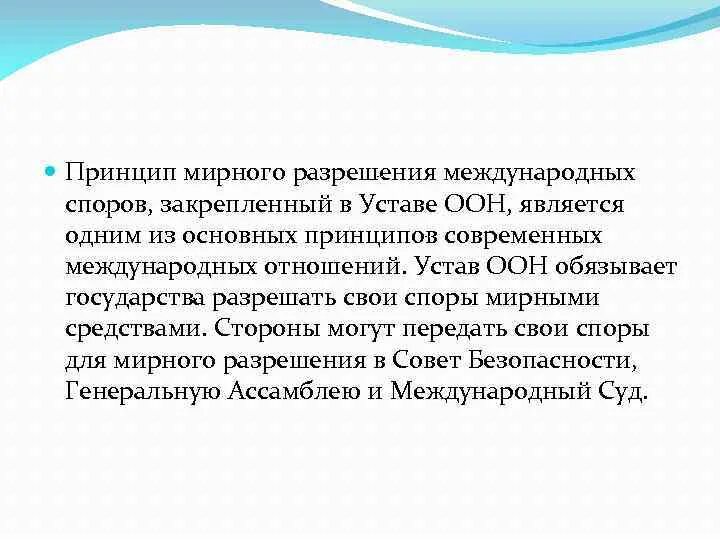 Принцип мирного разрешения международных споров, закрепленный в Уставе ООН, является одним из основных принципов современных международных отношений. Устав ООН обязывает государства разрешать свои споры мирными средствами. Стороны могут передать свои споры для мирного разрешения в Совет Безопасности, Генеральную Ассамблею и Международный Суд.